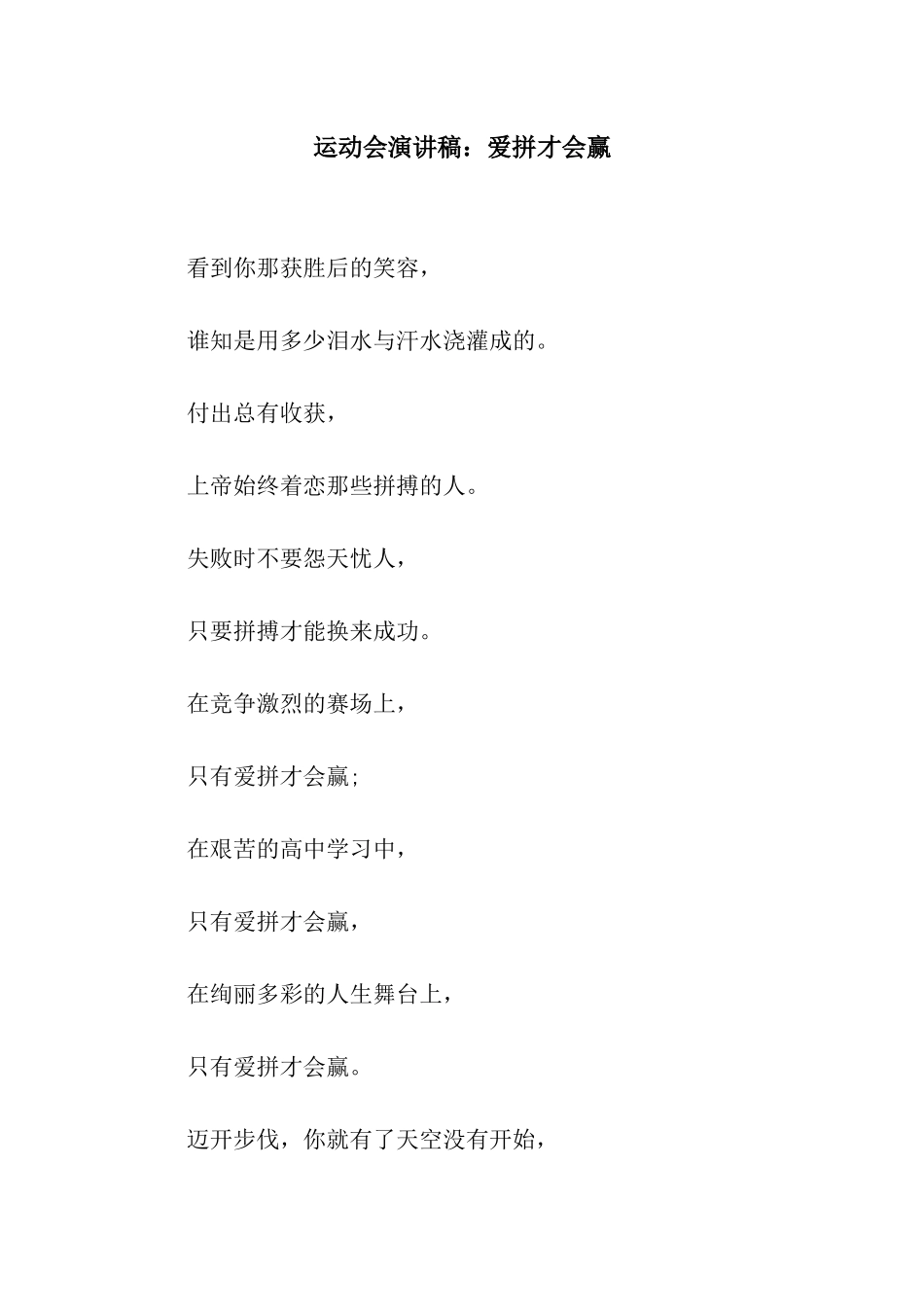 运动会演讲稿：爱拼才会赢

看到你那获胜后的笑容，

谁知是用多少泪水与汗水浇灌成的。

付出总有收获，

上帝始终着恋那些拼搏的人。

失败时不要怨天忧人，

只要拼搏才能换来成功。

在竞争激烈的赛场上，

只有爱拼才会赢；

在艰苦的高中学习中，

只有爱拼才会赢，

在绚丽多彩的人生舞台上，

只有爱拼才会赢。

迈开步伐，你就有了天空没有开始，